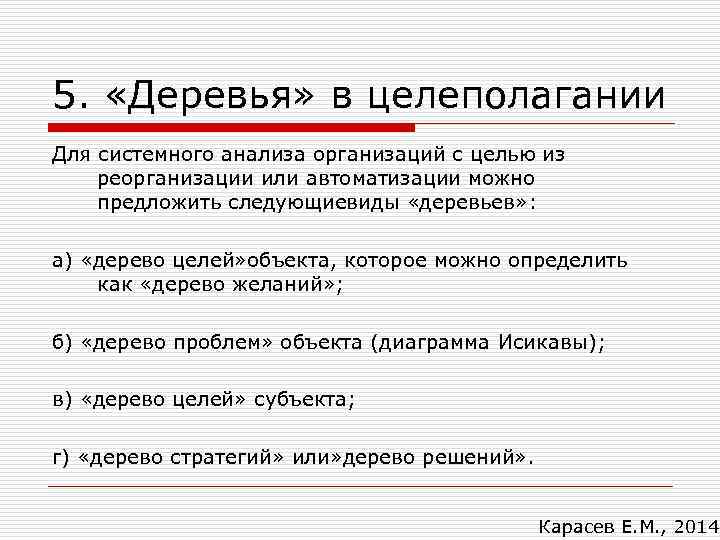 5. «Деревья» в целеполагании

Для системного анализа организаций с целью из реорганизации или автоматизации можно предложить следующиевиды «деревьев»:

а) «дерево целей»объекта, которое можно определить как «дерево желаний»;

б) «дерево проблем» объекта (диаграмма Исикавы);

в) «дерево целей» субъекта;

г) «дерево стратегий» или»дерево решений».

Карасев Е.М., 2014